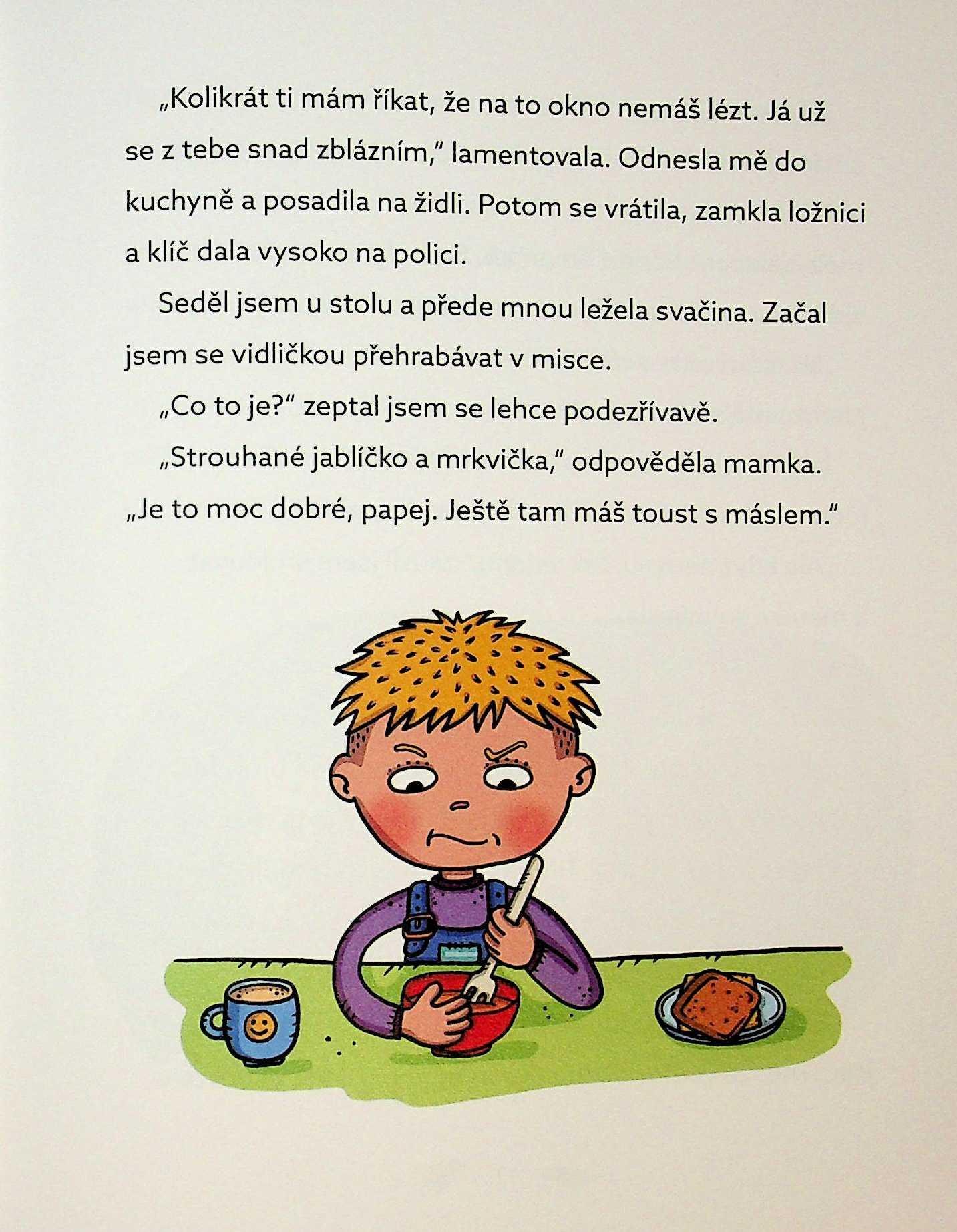 „Kolikrát ti mám říkat, že na to okno nemáš lézt. Já už se z tebe snad zblázním," lamentovala. Odnesla mě do kuchyně a posadila na židli. Potom se vrátila, zamkla ložnici a klíč dala vysoko na polici.

Seděl jsem u stolu a přede mnou ležela svačina. Začal jsem se vidličkou přehrabávat v misce.

„Co to je?" zeptal jsem se lehce podezřívavě.

„Strouhané jablíčko a mrkvička," odpověděla mamka. „Je to moc dobré, papej. Ještě tam máš toust s máslem."